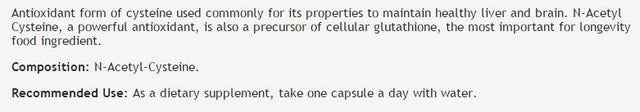 Antioxidant form of cysteine used commonly for its properties to maintain healthy liver and brain. N-Acetyl Cysteine, a powerful antioxidant, is also a precursor of cellular glutathione, the most important for longevity food ingredient.

Composition: N-Acetyl-Cysteine.

Recommended Use: As a dietary supplement, take one capsule a day with water.